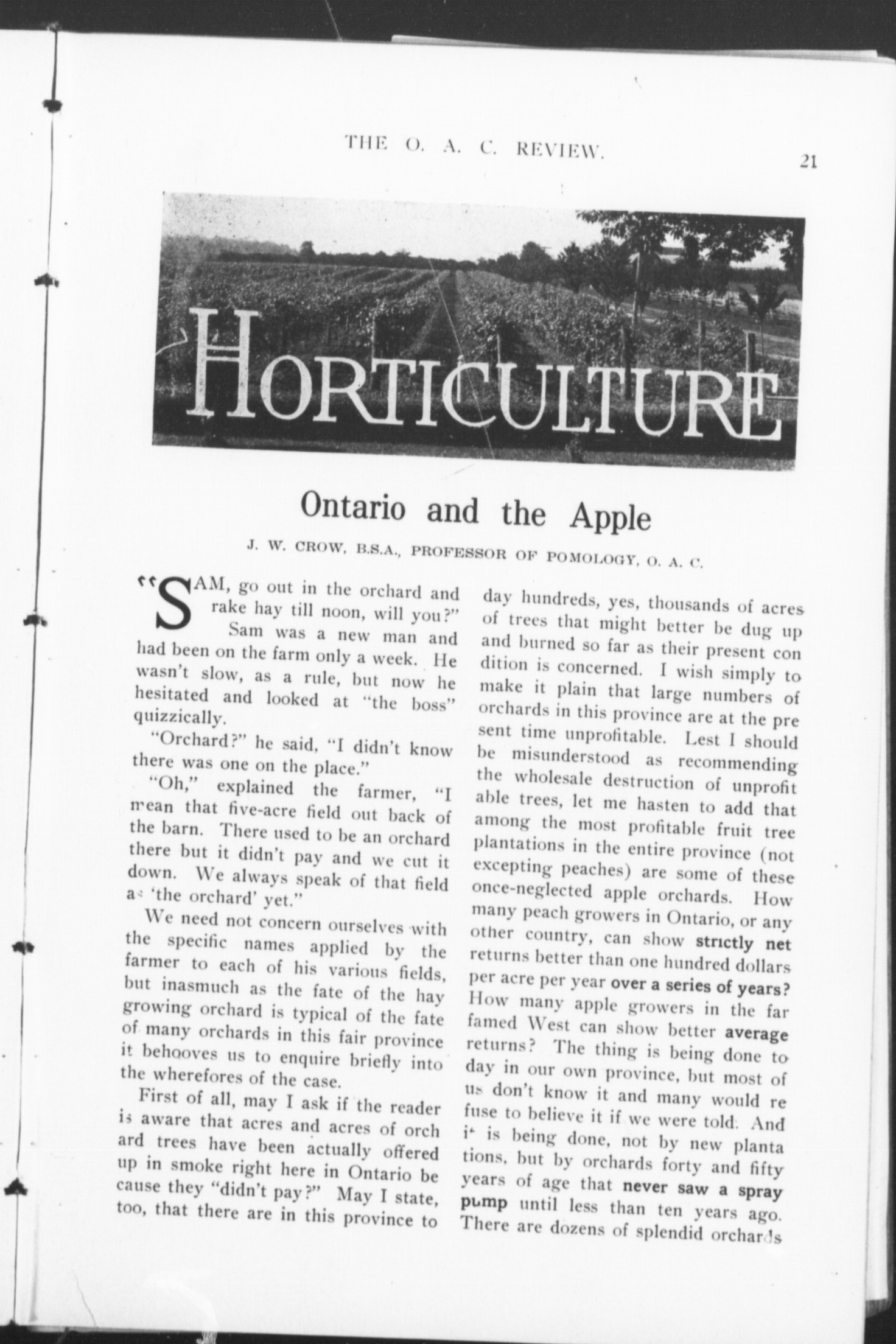 THE O. A. C. REVIEW. 21

HORTICULTURE

Ontario and the Apple

J. W. CROW, B.S.A., PROFESSOR OF POMOLOGY, O. A. C.

"SAM, go out in the orchard and rake hay till noon, will you?" Sam was a new man and had been on the farm only a week. He wasn't slow, as a rule, but now he hesitated and looked at "the boss" quizzically.

"Orchard?" he said, "I didn't know there was one on the place."

"Oh," explained the farmer, "I mean that five-acre field out back of the barn. There used to be an orchard there but it didn't pay and we cut it down. We always speak of that field as 'the orchard' yet."

We need not concern ourselves with the specific names applied by the farmer to each of his various fields, but inasmuch as the fate of the hay growing orchard is typical of the fate of many orchards in this fair province it behooves us to enquire briefly into the wherefores of the case.

First of all, may I ask if the reader is aware that acres and acres of orchard trees have been actually offered up in smoke right here in Ontario because they "didn't pay?" May I state, too, that there are in this province today hundreds, yes, thousands of acres of trees that might better be dug up and burned so far as their present condition is concerned. I wish simply to make it plain that large numbers of orchards in this province are at the present time unprofitable. Lest I should be misunderstood as recommending the wholesale destruction of unprofitable trees, let me hasten to add that among the most profitable fruit tree plantations in the entire province (not excepting peaches) are some of these once-neglected apple orchards. How many peach growers in Ontario, or any other country, can show strictly net returns better than one hundred dollars per acre per year over a series of years? How many apple growers in the far famed West can show better average returns? The thing is being done today in our own province, but most of us don't know it and many would refuse to believe it if we were told. And it is being done, not by new plantations, but by orchards forty and fifty years of age that never saw a spray pump until less than ten years ago. There are dozens of splendid orchards